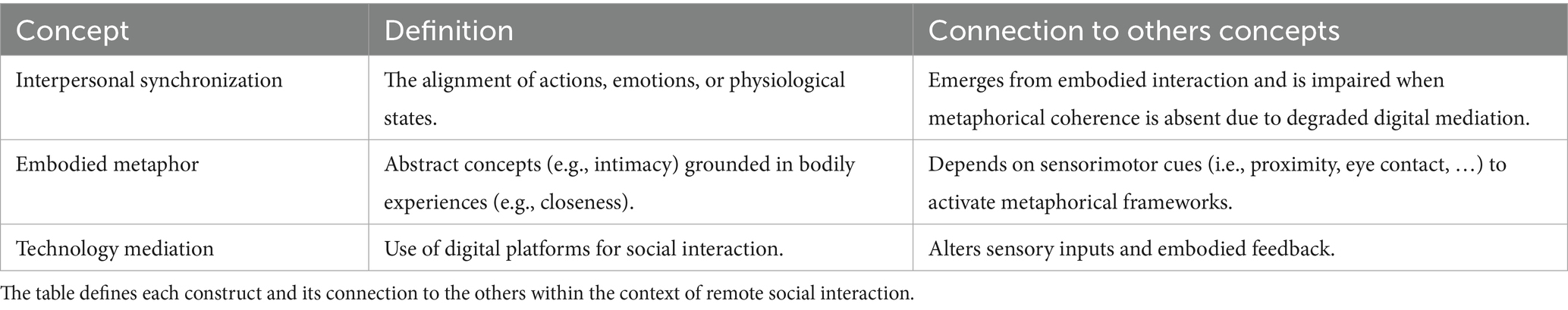 | Concept | Definition | Connection to others concepts |
|---|---|---|
| Interpersonal synchronization | The alignment of actions, emotions, or physiological states. | Emerges from embodied interaction and is impaired when metaphorical coherence is absent due to degraded digital mediation. |
| Embodied metaphor | Abstract concepts (e.g., intimacy) grounded in bodily experiences (e.g., closeness). | Depends on sensorimotor cues (i.e., proximity, eye contact, …) to activate metaphorical frameworks. |
| Technology mediation | Use of digital platforms for social interaction. | Alters sensory inputs and embodied feedback. |

The table defines each construct and its connection to the others within the context of remote social interaction.